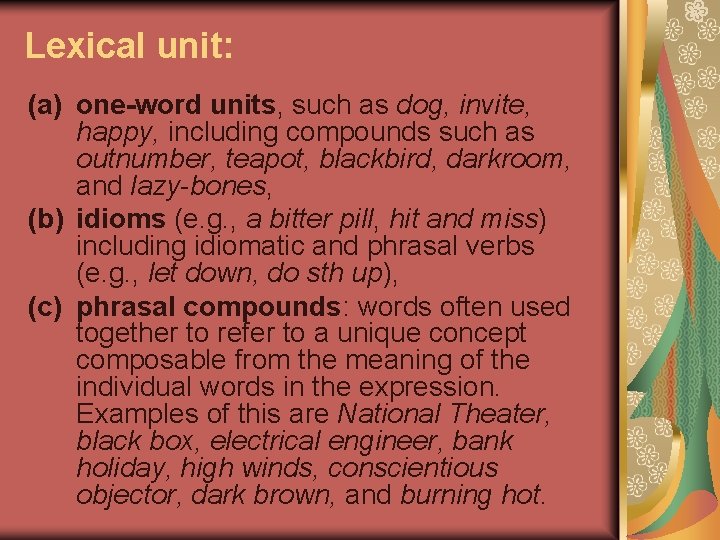 Lexical unit:

(a) one-word units, such as dog, invite, happy, including compounds such as outnumber, teapot, blackbird, darkroom, and lazy-bones,

(b) idioms (e.g., a bitter pill, hit and miss) including idiomatic and phrasal verbs (e.g., let down, do sth up),

(c) phrasal compounds: words often used together to refer to a unique concept composable from the meaning of the individual words in the expression. Examples of this are National Theater, black box, electrical engineer, bank holiday, high winds, conscientious objector, dark brown, and burning hot.